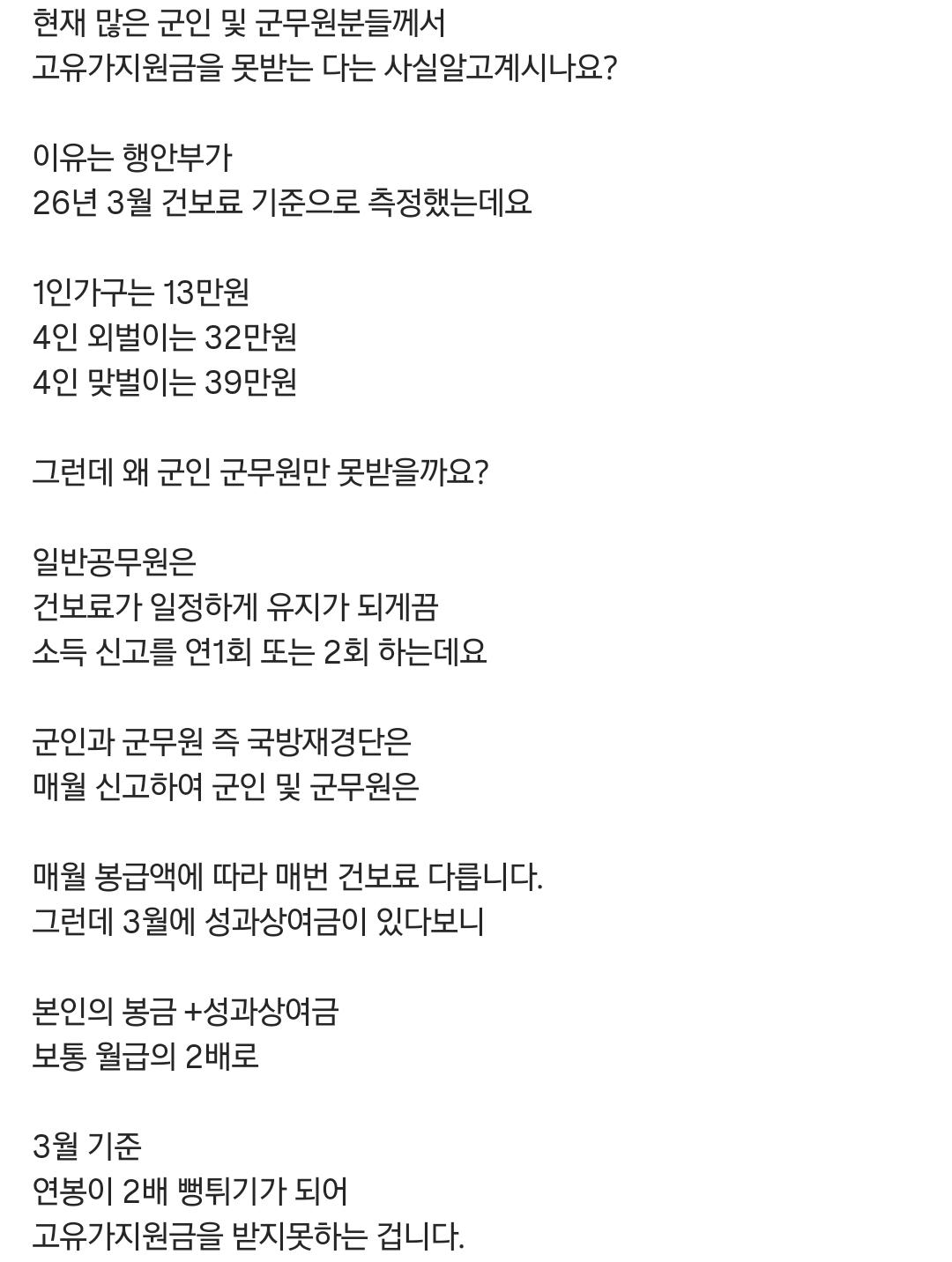 현재 많은 군인 및 군무원분들께서
고유가지원금을 못받는 다는 사실알고계시나요?

이유는 행안부가
26년 3월 건보료 기준으로 측정했는데요

1인가구는 13만원
4인 외벌이는 32만원
4인 맞벌이는 39만원

그런데 왜 군인 군무원만 못받을까요?

일반공무원은
건보료가 일정하게 유지가 되게끔
소득 신고를 연1회 또는 2회 하는데요

군인과 군무원 즉 국방재경단은
매월 신고하여 군인 및 군무원은

매월 봉급액에 따라 매번 건보료 다릅니다.
그런데 3월에 성과상여금이 있다보니

본인의 봉금 +성과상여금
보통 월급의 2배로

3월 기준
연봉이 2배 뻥튀기가 되어
고유가지원금을 받지못하는 겁니다.